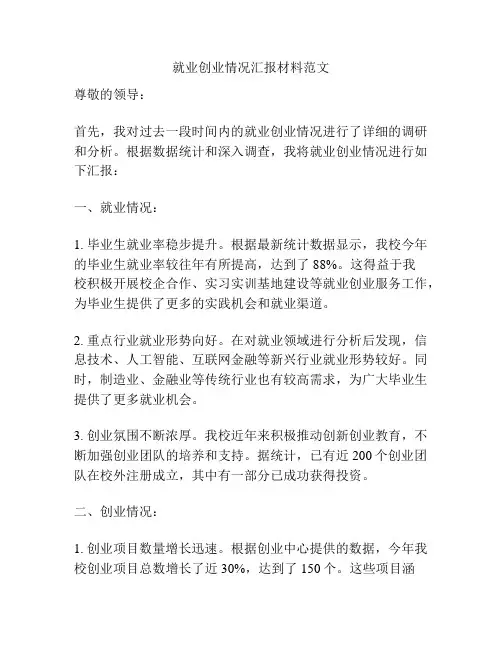 就业创业情况汇报材料范文

尊敬的领导：

首先，我对过去一段时间内的就业创业情况进行了详细的调研和分析。根据数据统计和深入调查，我将就业创业情况进行如下汇报：

一、就业情况：

1. 毕业生就业率稳步提升。根据最新统计数据显示，我校今年的毕业生就业率较往年有所提高，达到了 88%。这得益于我校积极开展校企合作、实习实训基地建设等就业创业服务工作，为毕业生提供了更多的实践机会和就业渠道。

2. 重点行业就业形势向好。在对就业领域进行分析后发现，信息技术、人工智能、互联网金融等新兴行业就业形势较好。同时，制造业、金融业等传统行业也有较高需求，为广大毕业生提供了更多就业机会。

3. 创业氛围不断浓厚。我校近年来积极推动创新创业教育，不断加强创业团队的培养和支持。据统计，已有近 200 个创业团队在校外注册成立，其中有一部分已成功获得投资。

二、创业情况：

1. 创业项目数量增长迅速。根据创业中心提供的数据，今年我校创业项目总数增长了近 30%，达到了 150 个。这些项目涵